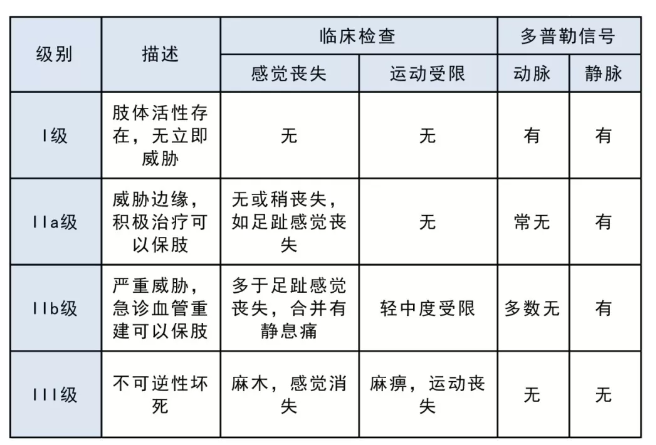 | 级别 | 描述 | 临床检查 | | 多普勒信号 | |
|---|---|---|---|---|---|
| | | 感觉丧失 | 运动受限 | 动脉 | 静脉 |
| I级 | 肢体活性存在，无立即威胁 | 无 | 无 | 有 | 有 |
| IIa级 | 威胁边缘，积极治疗可以保肢 | 无或稍丧失，如足趾感觉丧失 | 无 | 常无 | 有 |
| IIb级 | 严重威胁，急诊血管重建可以保肢 | 多于足趾感觉丧失，合并有静息痛 | 轻中度受限 | 多数无 | 有 |
| III级 | 不可逆性坏死 | 麻木，感觉消失 | 麻痹，运动丧失 | 无 | 无 |